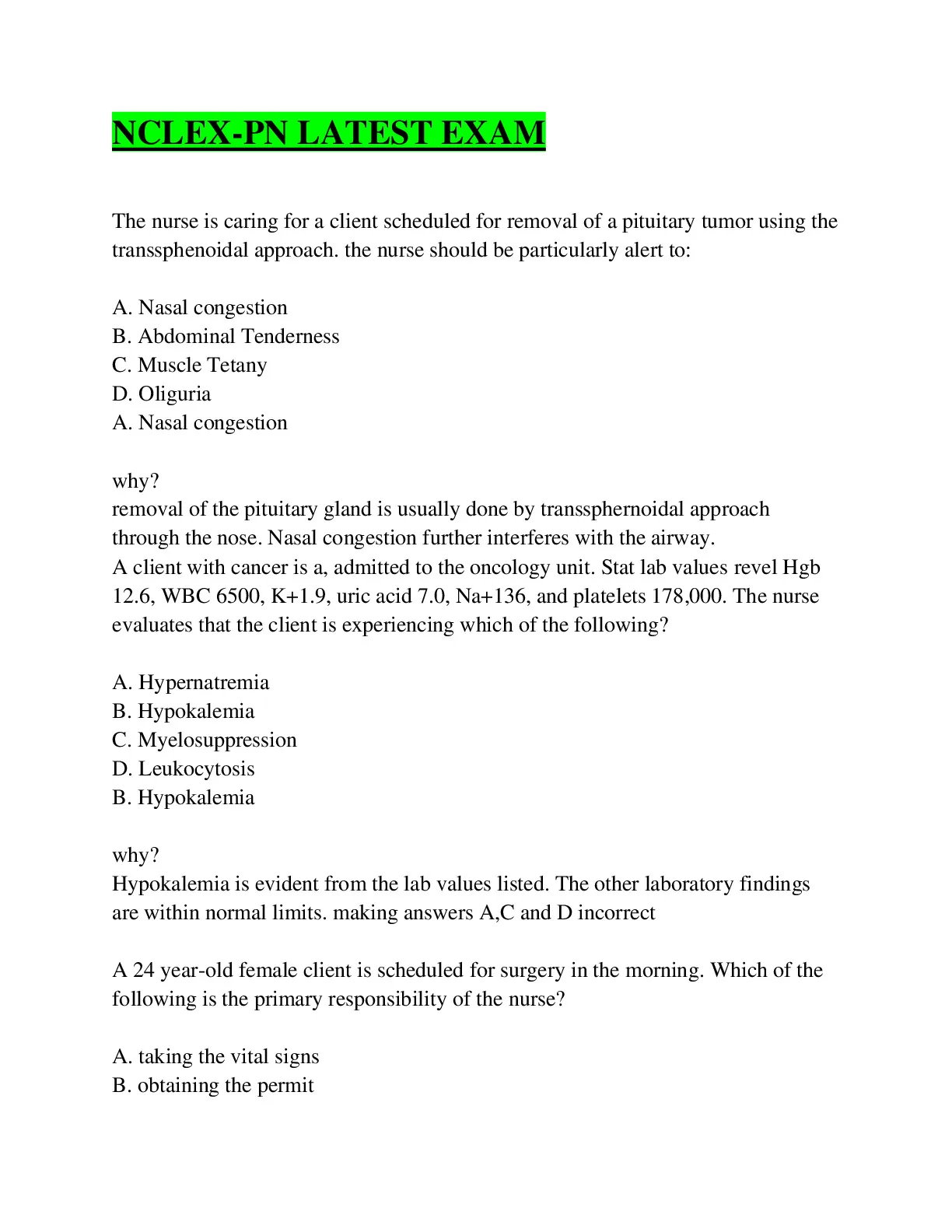 NCLEX-PN LATEST EXAM

The nurse is caring for a client scheduled for removal of a pituitary tumor using the transsphenoidal approach. the nurse should be particularly alert to:

A. Nasal congestion
B. Abdominal Tenderness
C. Muscle Tetany
D. Oliguria
A. Nasal congestion

why?
removal of the pituitary gland is usually done by transsphernoidal approach through the nose. Nasal congestion further interferes with the airway.
A client with cancer is a, admitted to the oncology unit. Stat lab values revel Hgb 12.6, WBC 6500, K+1.9, uric acid 7.0, Na+136, and platelets 178,000. The nurse evaluates that the client is experiencing which of the following?

A. Hypernatremia
B. Hypokalemia
C. Myelosuppression
D. Leukocytosis
B. Hypokalemia

why?
Hypokalemia is evident from the lab values listed. The other laboratory findings are within normal limits. making answers A,C and D incorrect

A 24 year-old female client is scheduled for surgery in the morning. Which of the following is the primary responsibility of the nurse?

A. taking the vital signs
B. obtaining the permit